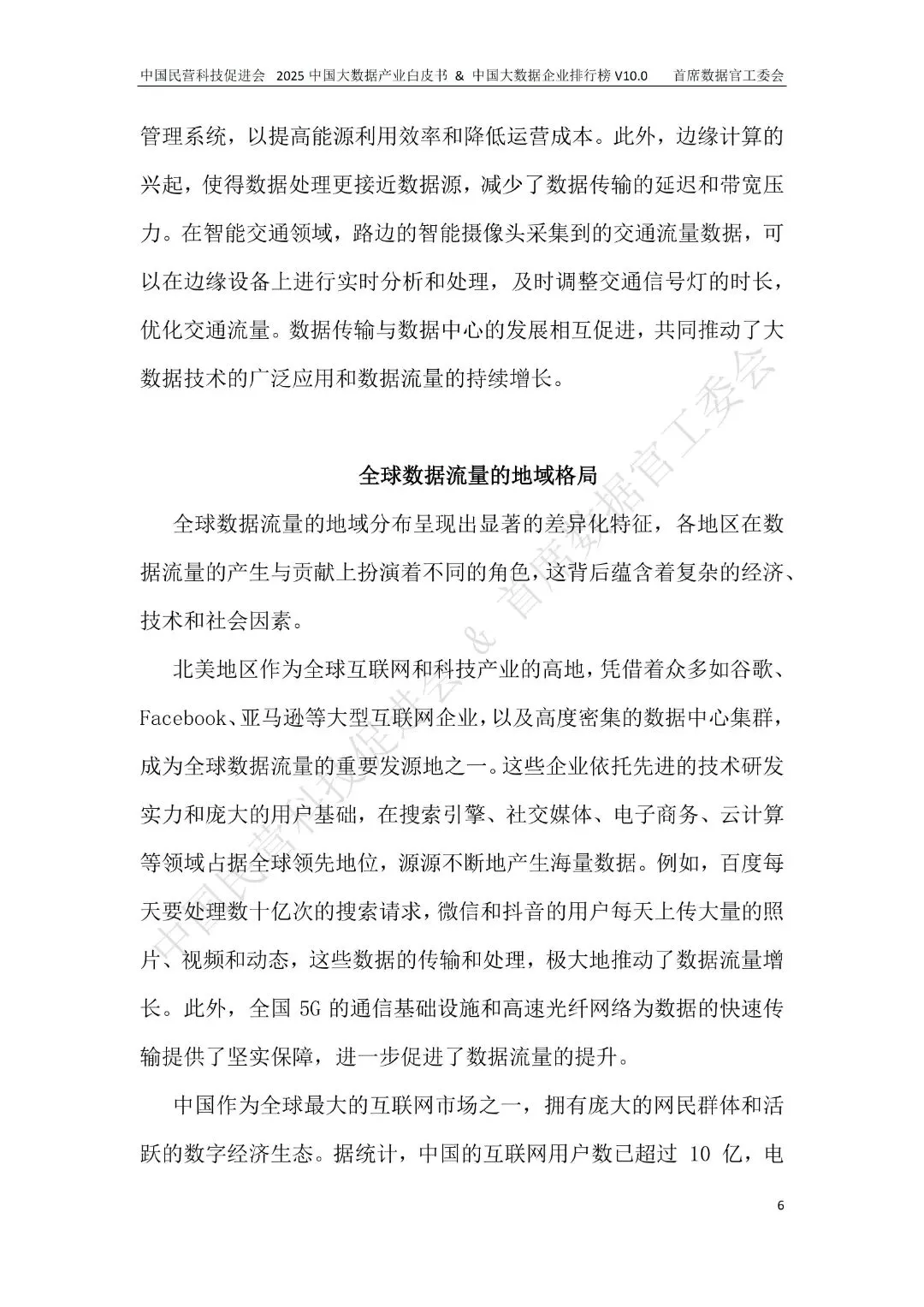 中国民营科技促进会 2025 中国大数据产业白皮书 & 中国大数据企业排行榜 V10.0 首席数据官工委会

管理系统，以提高能源利用效率和降低运营成本。此外，边缘计算的兴起，使得数据处理更接近数据源，减少了数据传输的延迟和带宽压力。在智能交通领域，路边的智能摄像头采集到的交通流量数据，可以在边缘设备上进行实时分析和处理，及时调整交通信号灯的时长，优化交通流量。数据传输与数据中心的发展相互促进，共同推动了大数据技术的广泛应用和数据流量的持续增长。

全球数据流量的地域格局

全球数据流量的地域分布呈现出显著的差异化特征，各地区在数据流量的产生与贡献上扮演着不同的角色，这背后蕴含着复杂的经济、技术和社会因素。

北美地区作为全球互联网和科技产业的高地，凭借着众多如谷歌、Facebook、亚马逊等大型互联网企业，以及高度密集的数据中心集群，成为全球数据流量的重要发源地之一。这些企业依托先进的技术研发实力和庞大的用户基础，在搜索引擎、社交媒体、电子商务、云计算等领域占据全球领先地位，源源不断地产生海量数据。例如，百度每天要处理数十亿次的搜索请求，微信和抖音的用户每天上传大量的照片、视频和动态，这些数据的传输和处理，极大地推动了数据流量增长。此外，全国 5G 的通信基础设施和高速光纤网络为数据的快速传输提供了坚实保障，进一步促进了数据流量的提升。

中国作为全球最大的互联网市场之一，拥有庞大的网民群体和活跃的数字经济生态。据统计，中国的互联网用户数已超过 10 亿，电

中国民营科技促进会 & 首席数据官工委会

6